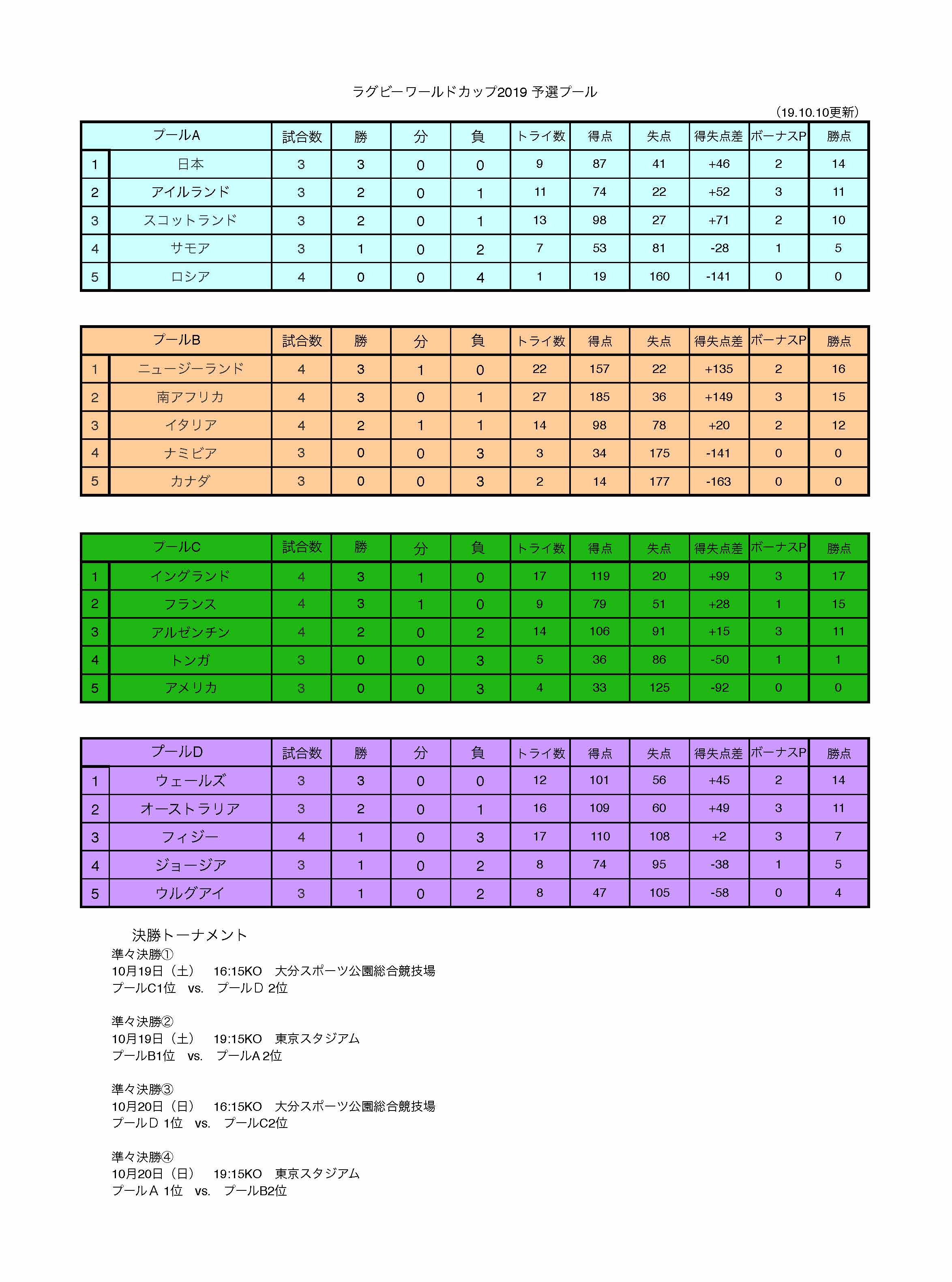 ラグビーワールドカップ2019 予選プール

（19.10.10更新）

| | プールA | 試合数 | 勝 | 分 | 負 | トライ数 | 得点 | 失点 | 得失点差 | ボーナスP | 勝点 |
|---|---|---|---|---|---|---|---|---|---|---|---|
| 1 | 日本 | 3 | 3 | 0 | 0 | 9 | 87 | 41 | +46 | 2 | 14 |
| 2 | アイルランド | 3 | 2 | 0 | 1 | 11 | 74 | 22 | +52 | 3 | 11 |
| 3 | スコットランド | 3 | 2 | 0 | 1 | 13 | 98 | 27 | +71 | 2 | 10 |
| 4 | サモア | 3 | 1 | 0 | 2 | 7 | 53 | 81 | -28 | 1 | 5 |
| 5 | ロシア | 4 | 0 | 0 | 4 | 1 | 19 | 160 | -141 | 0 | 0 |

| | プールB | 試合数 | 勝 | 分 | 負 | トライ数 | 得点 | 失点 | 得失点差 | ボーナスP | 勝点 |
|---|---|---|---|---|---|---|---|---|---|---|---|
| 1 | ニュージーランド | 4 | 3 | 1 | 0 | 22 | 157 | 22 | +135 | 2 | 16 |
| 2 | 南アフリカ | 4 | 3 | 0 | 1 | 27 | 185 | 36 | +149 | 3 | 15 |
| 3 | イタリア | 4 | 2 | 1 | 1 | 14 | 98 | 78 | +20 | 2 | 12 |
| 4 | ナミビア | 3 | 0 | 0 | 3 | 3 | 34 | 175 | -141 | 0 | 0 |
| 5 | カナダ | 3 | 0 | 0 | 3 | 2 | 14 | 177 | -163 | 0 | 0 |

| | プールC | 試合数 | 勝 | 分 | 負 | トライ数 | 得点 | 失点 | 得失点差 | ボーナスP | 勝点 |
|---|---|---|---|---|---|---|---|---|---|---|---|
| 1 | イングランド | 4 | 3 | 1 | 0 | 17 | 119 | 20 | +99 | 3 | 17 |
| 2 | フランス | 4 | 3 | 1 | 0 | 9 | 79 | 51 | +28 | 1 | 15 |
| 3 | アルゼンチン | 4 | 2 | 0 | 2 | 14 | 106 | 91 | +15 | 3 | 11 |
| 4 | トンガ | 3 | 0 | 0 | 3 | 5 | 36 | 86 | -50 | 1 | 1 |
| 5 | アメリカ | 3 | 0 | 0 | 3 | 4 | 33 | 125 | -92 | 0 | 0 |

| | プールD | 試合数 | 勝 | 分 | 負 | トライ数 | 得点 | 失点 | 得失点差 | ボーナスP | 勝点 |
|---|---|---|---|---|---|---|---|---|---|---|---|
| 1 | ウェールズ | 3 | 3 | 0 | 0 | 12 | 101 | 56 | +45 | 2 | 14 |
| 2 | オーストラリア | 3 | 2 | 0 | 1 | 16 | 109 | 60 | +49 | 3 | 11 |
| 3 | フィジー | 4 | 1 | 0 | 3 | 17 | 110 | 108 | +2 | 3 | 7 |
| 4 | ジョージア | 3 | 1 | 0 | 2 | 8 | 74 | 95 | -38 | 1 | 5 |
| 5 | ウルグアイ | 3 | 1 | 0 | 2 | 8 | 47 | 105 | -58 | 0 | 4 |

決勝トーナメント
準々決勝①
10月19日（土） 16:15KO 大分スポーツ公園総合競技場
プールC1位 vs. プールD 2位

準々決勝②
10月19日（土） 19:15KO 東京スタジアム
プールB1位 vs. プールA 2位

準々決勝③
10月20日（日） 16:15KO 大分スポーツ公園総合競技場
プールD 1位 vs. プールC2位

準々決勝④
10月20日（日） 19:15KO 東京スタジアム
プールA 1位 vs. プールB2位